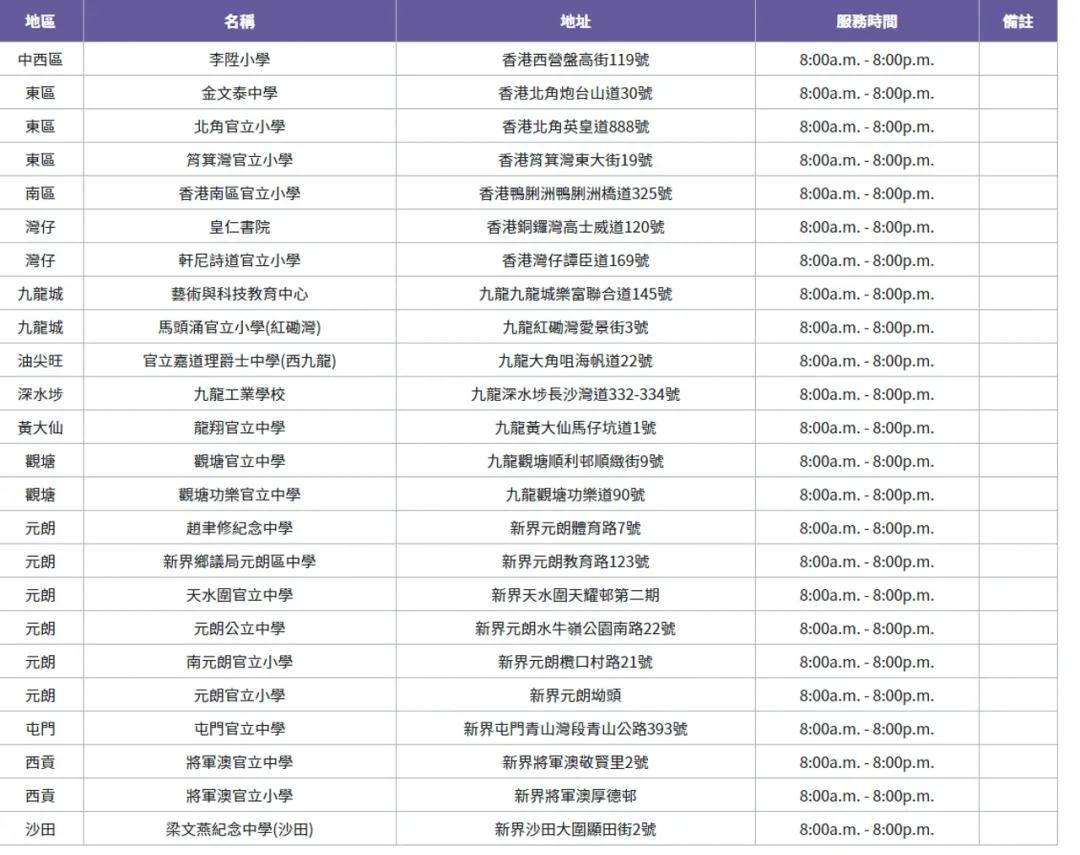 | 地區 | 名稱 | 地址 | 服務時間 | 備註 |
|---|---|---|---|---|
| 中西區 | 李陞小學 | 香港西營盤高街119號 | 8:00a.m. - 8:00p.m. | |
| 東區 | 金文泰中學 | 香港北角炮台山道30號 | 8:00a.m. - 8:00p.m. | |
| 東區 | 北角官立小學 | 香港北角英皇道888號 | 8:00a.m. - 8:00p.m. | |
| 東區 | 筲箕灣官立小學 | 香港筲箕灣東大街19號 | 8:00a.m. - 8:00p.m. | |
| 南區 | 香港南區官立小學 | 香港鴨脷洲鴨脷洲橋道325號 | 8:00a.m. - 8:00p.m. | |
| 灣仔 | 皇仁書院 | 香港銅鑼灣高士威道120號 | 8:00a.m. - 8:00p.m. | |
| 灣仔 | 軒尼詩道官立小學 | 香港灣仔譚臣道169號 | 8:00a.m. - 8:00p.m. | |
| 九龍城 | 藝術與科技教育中心 | 九龍九龍城樂富聯合道145號 | 8:00a.m. - 8:00p.m. | |
| 九龍城 | 馬頭涌官立小學(紅磡灣) | 九龍紅磡灣愛景街3號 | 8:00a.m. - 8:00p.m. | |
| 油尖旺 | 官立嘉道理爵士中學(西九龍) | 九龍大角咀海帆道22號 | 8:00a.m. - 8:00p.m. | |
| 深水埗 | 九龍工業學校 | 九龍深水埗長沙灣道332-334號 | 8:00a.m. - 8:00p.m. | |
| 黃大仙 | 龍翔官立中學 | 九龍黃大仙馬仔坑道1號 | 8:00a.m. - 8:00p.m. | |
| 觀塘 | 觀塘官立中學 | 九龍觀塘順利邨順緻街9號 | 8:00a.m. - 8:00p.m. | |
| 觀塘 | 觀塘功樂官立中學 | 九龍觀塘功樂道90號 | 8:00a.m. - 8:00p.m. | |
| 元朗 | 趙聿修紀念中學 | 新界元朗體育路7號 | 8:00a.m. - 8:00p.m. | |
| 元朗 | 新界鄉議局元朗區中學 | 新界元朗教育路123號 | 8:00a.m. - 8:00p.m. | |
| 元朗 | 天水圍官立中學 | 新界天水圍天耀邨第二期 | 8:00a.m. - 8:00p.m. | |
| 元朗 | 元朗公立中學 | 新界元朗水牛嶺公園南路22號 | 8:00a.m. - 8:00p.m. | |
| 元朗 | 南元朗官立小學 | 新界元朗欖口村路21號 | 8:00a.m. - 8:00p.m. | |
| 元朗 | 元朗官立小學 | 新界元朗坳頭 | 8:00a.m. - 8:00p.m. | |
| 屯門 | 屯門官立中學 | 新界屯門青山灣段青山公路393號 | 8:00a.m. - 8:00p.m. | |
| 西貢 | 將軍澳官立中學 | 新界將軍澳敬賢里2號 | 8:00a.m. - 8:00p.m. | |
| 西貢 | 將軍澳官立小學 | 新界將軍澳厚德邨 | 8:00a.m. - 8:00p.m. | |
| 沙田 | 梁文燕紀念中學(沙田) | 新界沙田大圍顯田街2號 | 8:00a.m. - 8:00p.m. | |